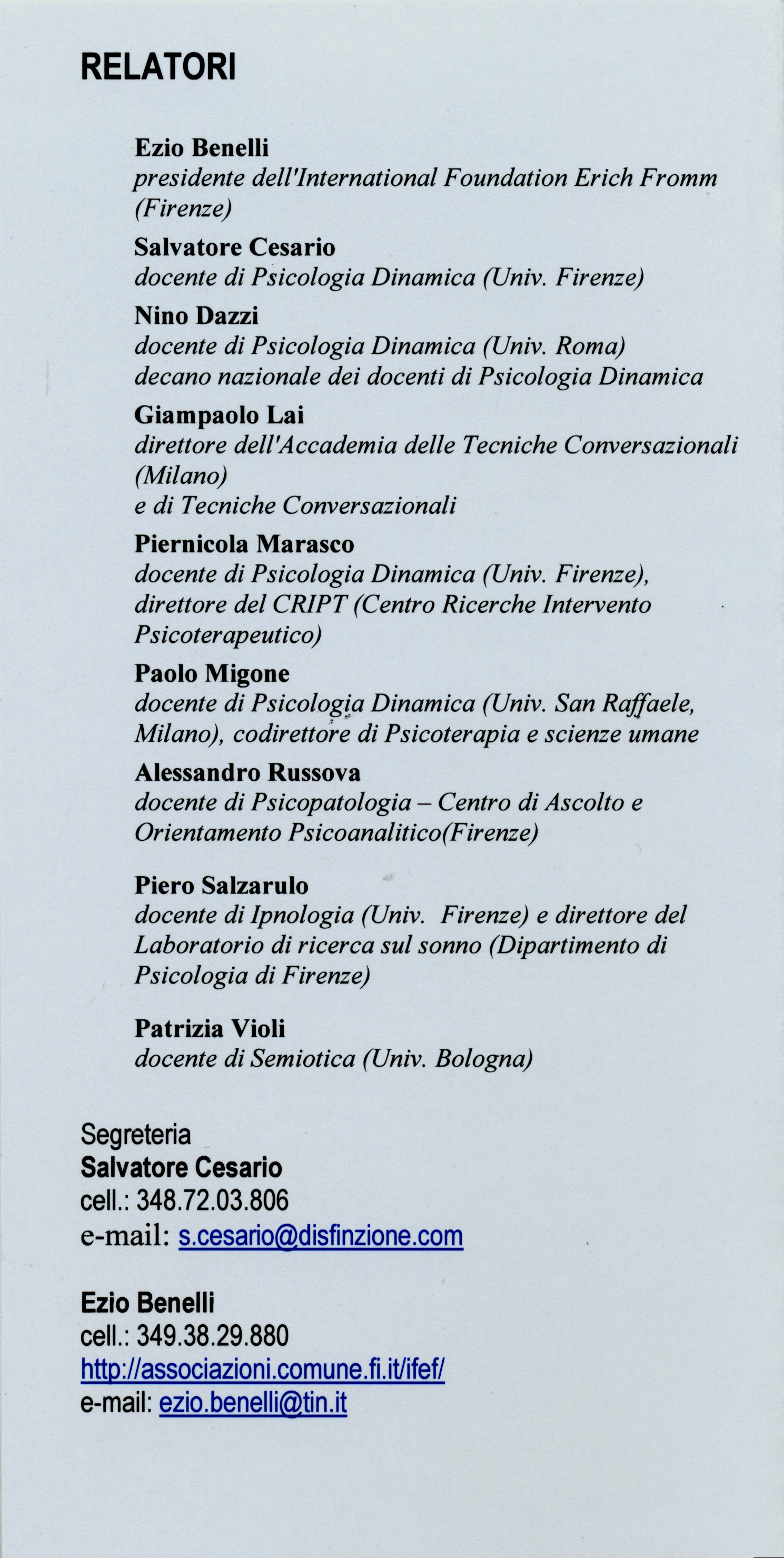 RELATORI

Ezio Benelli
presidente dell'International Foundation Erich Fromm (Firenze)

Salvatore Cesario
docente di Psicologia Dinamica (Univ. Firenze)

Nino Dazzi
docente di Psicologia Dinamica (Univ. Roma)
decano nazionale dei docenti di Psicologia Dinamica

Giampaolo Lai
direttore dell'Accademia delle Tecniche Conversazionali (Milano)
e di Tecniche Conversazionali

Piernicola Marasco
docente di Psicologia Dinamica (Univ. Firenze), direttore del CRIPT (Centro Ricerche Intervento Psicoterapeutico)

Paolo Migone
docente di Psicologia Dinamica (Univ. San Raffaele, Milano), codirettore di Psicoterapia e scienze umane

Alessandro Russova
docente di Psicopatologia – Centro di Ascolto e Orientamento Psicoanalitico(Firenze)

Piero Salzarulo
docente di Ipnologia (Univ. Firenze) e direttore del Laboratorio di ricerca sul sonno (Dipartimento di Psicologia di Firenze)

Patrizia Violi
docente di Semiotica (Univ. Bologna)

Segreteria
Salvatore Cesario
cell.: 348.72.03.806
e-mail: s.cesario@disfinzione.com

Ezio Benelli
cell.: 349.38.29.880
http://associazioni.comune.fi.it/ifef/
e-mail: ezio.benelli@tin.it